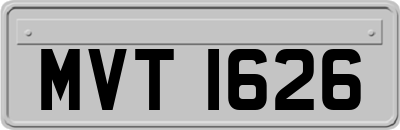 MVT 1626